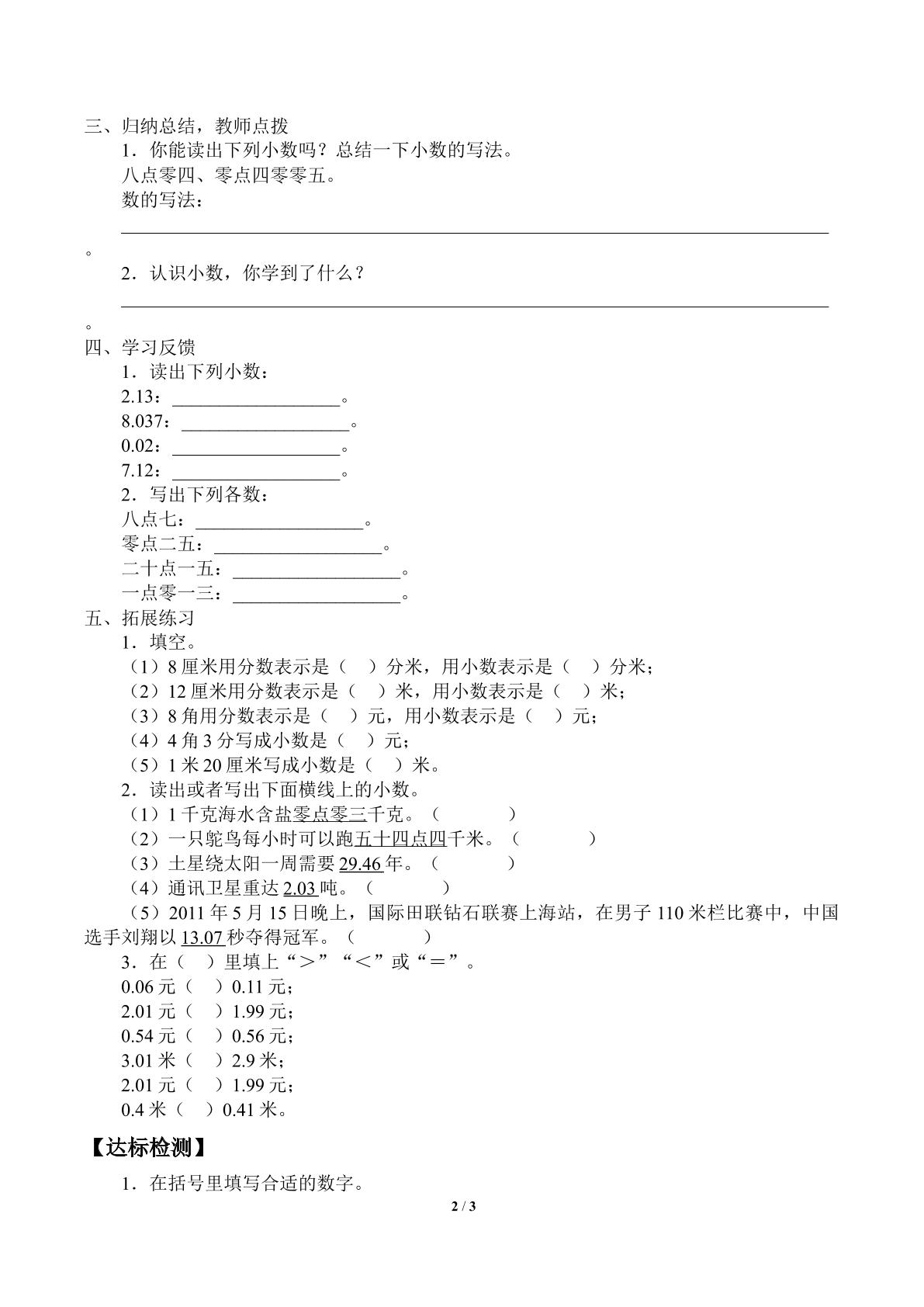 三、归纳总结，教师点拨

1．你能读出下列小数吗？总结一下小数的写法。

八点零四、零点四零零五。

数的写法：

____。

2．认识小数，你学到了什么？

____。

四、学习反馈

1．读出下列小数：

2.13：____。

8.037：____。

0.02：____。

7.12：____。

2．写出下列各数：

八点七：____。

零点二五：____。

二十点一五：____。

一点零一三：____。

五、拓展练习

1．填空。

（1）8厘米用分数表示是（ ）分米，用小数表示是（ ）分米；

（2）12厘米用分数表示是（ ）米，用小数表示是（ ）米；

（3）8角用分数表示是（ ）元，用小数表示是（ ）元；

（4）4角3分写成小数是（ ）元；

（5）1米20厘米写成小数是（ ）米。

2．读出或者写出下面横线上的小数。

（1）1千克海水含盐零点零三千克。（ ）

（2）一只鸵鸟每小时可以跑五十四点四千米。（ ）

（3）土星绕太阳一周需要29.46年。（ ）

（4）通讯卫星重达2.03吨。（ ）

（5）2011年5月15日晚上，国际田联钻石联赛上海站，在男子110米栏比赛中，中国选手刘翔以13.07秒夺得冠军。（ ）

3．在（ ）里填上“＞”“＜”或“＝”。

0.06元（ ）0.11元；

2.01元（ ）1.99元；

0.54元（ ）0.56元；

3.01米（ ）2.9米；

2.01元（ ）1.99元；

0.4米（ ）0.41米。

【达标检测】

1．在括号里填写合适的数字。

2 / 3